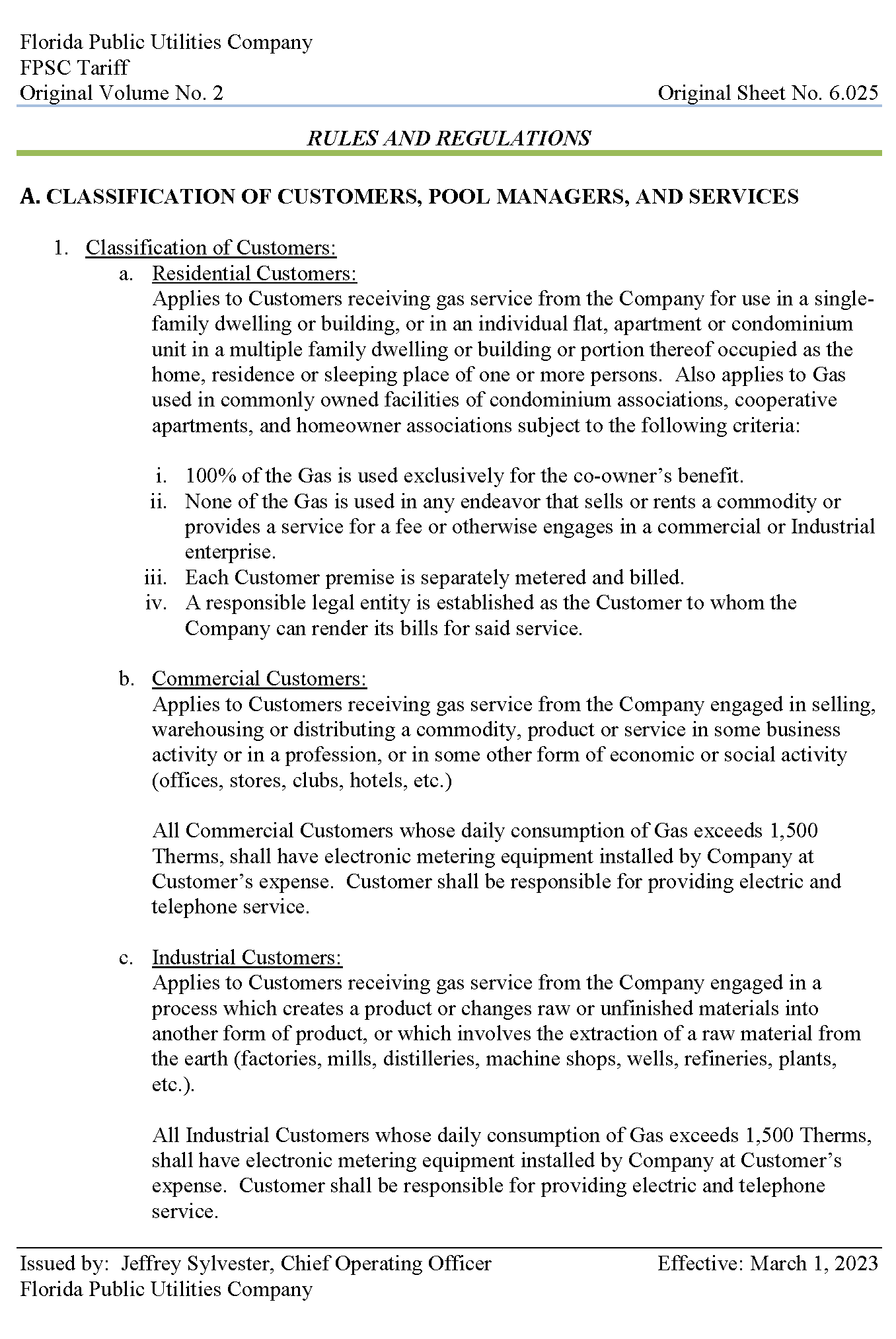 Florida Public Utilities Company
FPSC Tariff
Original Volume No. 2

Original Sheet No. 6.025

RULES AND REGULATIONS

A. CLASSIFICATION OF CUSTOMERS, POOL MANAGERS, AND SERVICES

1. Classification of Customers:
a. Residential Customers:
Applies to Customers receiving gas service from the Company for use in a single-family dwelling or building, or in an individual flat, apartment or condominium unit in a multiple family dwelling or building or portion thereof occupied as the home, residence or sleeping place of one or more persons. Also applies to Gas used in commonly owned facilities of condominium associations, cooperative apartments, and homeowner associations subject to the following criteria:

i. 100% of the Gas is used exclusively for the co-owner's benefit.
ii. None of the Gas is used in any endeavor that sells or rents a commodity or provides a service for a fee or otherwise engages in a commercial or Industrial enterprise.
iii. Each Customer premise is separately metered and billed.
iv. A responsible legal entity is established as the Customer to whom the Company can render its bills for said service.

b. Commercial Customers:
Applies to Customers receiving gas service from the Company engaged in selling, warehousing or distributing a commodity, product or service in some business activity or in a profession, or in some other form of economic or social activity (offices, stores, clubs, hotels, etc.)

All Commercial Customers whose daily consumption of Gas exceeds 1,500 Therms, shall have electronic metering equipment installed by Company at Customer's expense. Customer shall be responsible for providing electric and telephone service.

c. Industrial Customers:
Applies to Customers receiving gas service from the Company engaged in a process which creates a product or changes raw or unfinished materials into another form of product, or which involves the extraction of a raw material from the earth (factories, mills, distilleries, machine shops, wells, refineries, plants, etc.).

All Industrial Customers whose daily consumption of Gas exceeds 1,500 Therms, shall have electronic metering equipment installed by Company at Customer's expense. Customer shall be responsible for providing electric and telephone service.

Issued by: Jeffrey Sylvester, Chief Operating Officer
Florida Public Utilities Company

Effective: March 1, 2023